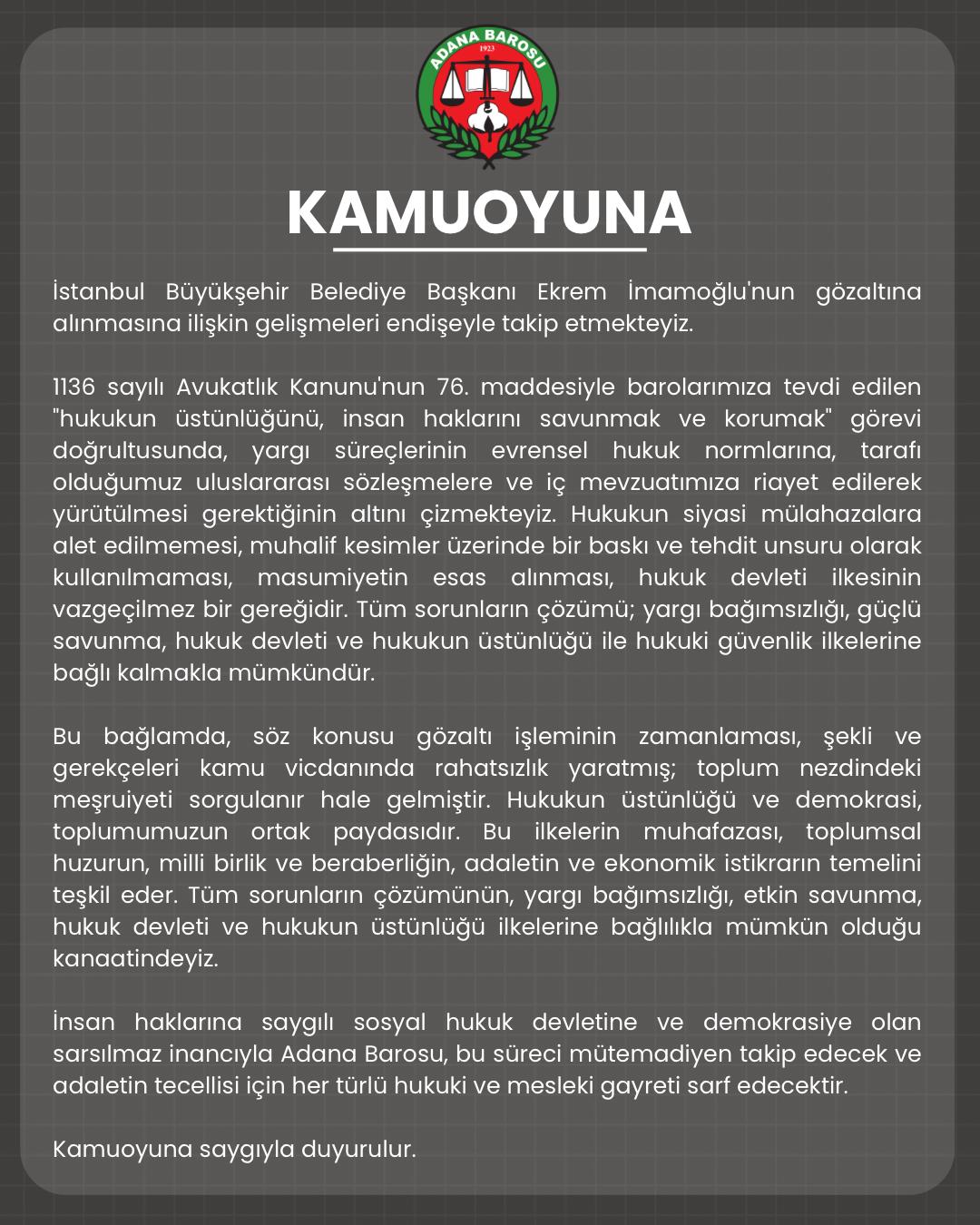 ADANA BAROSU
1923

KAMUOYUNA

İstanbul Büyükşehir Belediye Başkanı Ekrem İmamoğlu'nun gözaltına alınmasına ilişkin gelişmeleri endişeyle takip etmekteyiz.

1136 sayılı Avukatlık Kanunu'nun 76. maddesiyle barolarımıza tevdi edilen "hukukun üstünlüğünü, insan haklarını savunmak ve korumak" görevi doğrultusunda, yargı süreçlerinin evrensel hukuk normlarına, tarafı olduğumuz uluslararası sözleşmelere ve iç mevzuatımıza riayet edilerek yürütülmesi gerektiğinin altını çizmekteyiz. Hukukun siyasi mülahazalara alet edilmemesi, muhalif kesimler üzerinde bir baskı ve tehdit unsuru olarak kullanılmaması, masumiyetin esas alınması, hukuk devleti ilkesinin vazgeçilmez bir gereğidir. Tüm sorunların çözümü; yargı bağımsızlığı, güçlü savunma, hukuk devleti ve hukukun üstünlüğü ile hukuki güvenlik ilkelerine bağlı kalmakla mümkündür.

Bu bağlamda, söz konusu gözaltı işleminin zamanlaması, şekli ve gerekçeleri kamu vicdanında rahatsızlık yaratmış; toplum nezdindeki meşruiyeti sorgulanır hale gelmiştir. Hukukun üstünlüğü ve demokrasi, toplumumuzun ortak paydasıdır. Bu ilkelerin muhafazası, toplumsal huzurun, milli birlik ve beraberliğin, adaletin ve ekonomik istikrarın temelini teşkil eder. Tüm sorunların çözümünün, yargı bağımsızlığı, etkin savunma, hukuk devleti ve hukukun üstünlüğü ilkelerine bağlılıkla mümkün olduğu kanaatindeyiz.

İnsan haklarına saygılı sosyal hukuk devletine ve demokrasiye olan sarsılmaz inancıyla Adana Barosu, bu süreci mütemadiyen takip edecek ve adaletin tecellisi için her türlü hukuki ve mesleki gayreti sarf edecektir.

Kamuoyuna saygıyla duyurulur.